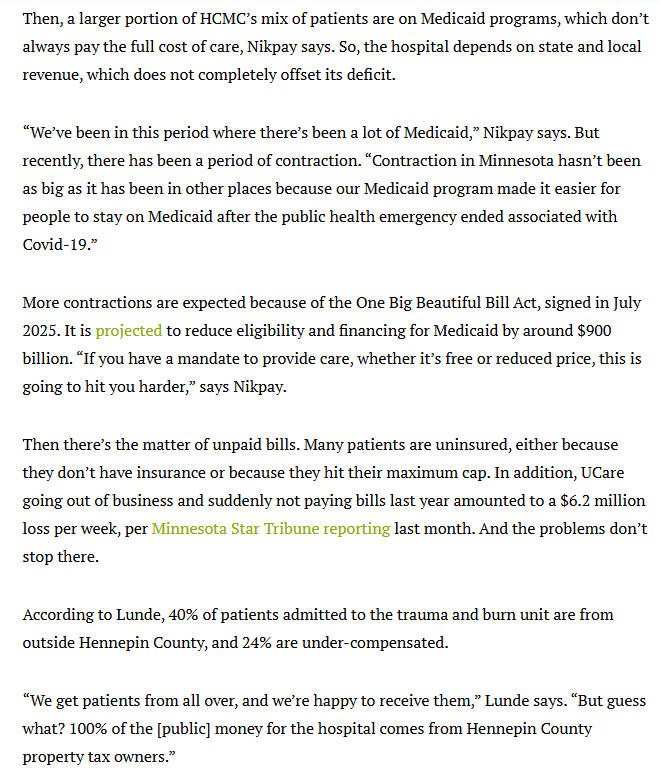 Then, a larger portion of HCMC's mix of patients are on Medicaid programs, which don't always pay the full cost of care, Nikpay says. So, the hospital depends on state and local revenue, which does not completely offset its deficit.

"We've been in this period where there's been a lot of Medicaid," Nikpay says. But recently, there has been a period of contraction. "Contraction in Minnesota hasn't been as big as it has been in other places because our Medicaid program made it easier for people to stay on Medicaid after the public health emergency ended associated with Covid-19."

More contractions are expected because of the One Big Beautiful Bill Act, signed in July 2025. It is projected to reduce eligibility and financing for Medicaid by around $900 billion. "If you have a mandate to provide care, whether it's free or reduced price, this is going to hit you harder," says Nikpay.

Then there's the matter of unpaid bills. Many patients are uninsured, either because they don't have insurance or because they hit their maximum cap. In addition, UCare going out of business and suddenly not paying bills last year amounted to a $6.2 million loss per week, per Minnesota Star Tribune reporting last month. And the problems don't stop there.

According to Lunde, 40% of patients admitted to the trauma and burn unit are from outside Hennepin County, and 24% are under-compensated.

"We get patients from all over, and we're happy to receive them," Lunde says. "But guess what? 100% of the [public] money for the hospital comes from Hennepin County property tax owners."